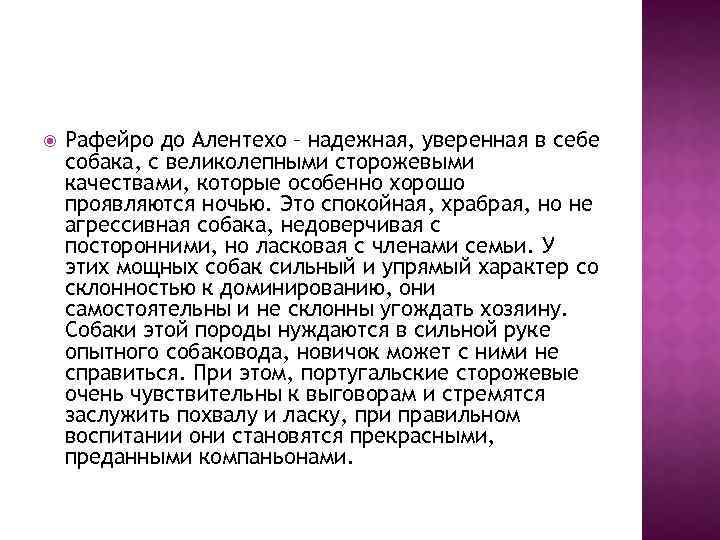 Рафейро до Алентехо – надежная, уверенная в себе собака, с великолепными сторожевыми качествами, которые особенно хорошо проявляются ночью. Это спокойная, храбрая, но не агрессивная собака, недоверчивая с посторонними, но ласковая с членами семьи. У этих мощных собак сильный и упрямый характер со склонностью к доминированию, они самостоятельны и не склонны угождать хозяину. Собаки этой породы нуждаются в сильной руке опытного собаковода, новичок может с ними не справиться. При этом, португальские сторожевые очень чувствительны к выговорам и стремятся заслужить похвалу и ласку, при правильном воспитании они становятся прекрасными, преданными компаньонами.